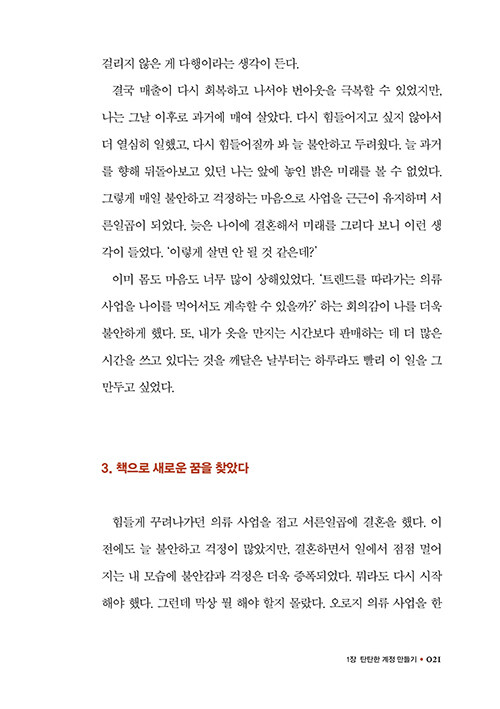 걸리지 않은 게 다행이라는 생각이 든다.

결국 매출이 다시 회복하고 나서야 번아웃을 극복할 수 있었지만, 나는 그날 이후로 과거에 매여 살았다. 다시 힘들어지고 싶지 않아서 더 열심히 일했고, 다시 힘들어질까 봐 늘 불안하고 두려웠다. 늘 과거를 향해 뒤돌아보고 있던 나는 앞에 놓인 밝은 미래를 볼 수 없었다. 그렇게 매일 불안하고 걱정하는 마음으로 사업을 근근이 유지하며 서른일곱이 되었다. 늦은 나이에 결혼해서 미래를 그리다 보니 이런 생각이 들었다. '이렇게 살면 안 될 것 같은데?'

이미 몸도 마음도 너무 많이 상해있었다. '트렌드를 따라가는 의류 사업을 나이를 먹어서도 계속할 수 있을까?' 하는 회의감이 나를 더욱 불안하게 했다. 또, 내가 옷을 만지는 시간보다 판매하는 데 더 많은 시간을 쓰고 있다는 것을 깨달은 날부터는 하루라도 빨리 이 일을 그만두고 싶었다.

3. 책으로 새로운 꿈을 찾았다

힘들게 꾸려나가던 의류 사업을 접고 서른일곱에 결혼을 했다. 이전에도 늘 불안하고 걱정이 많았지만, 결혼하면서 일에서 점점 멀어지는 내 모습에 불안감과 걱정은 더욱 증폭되었다. 뭐라도 다시 시작해야 했다. 그런데 막상 뭘 해야 할지 몰랐다. 오로지 의류 사업을 한

1장 탄탄한 계정 만들기 • 021